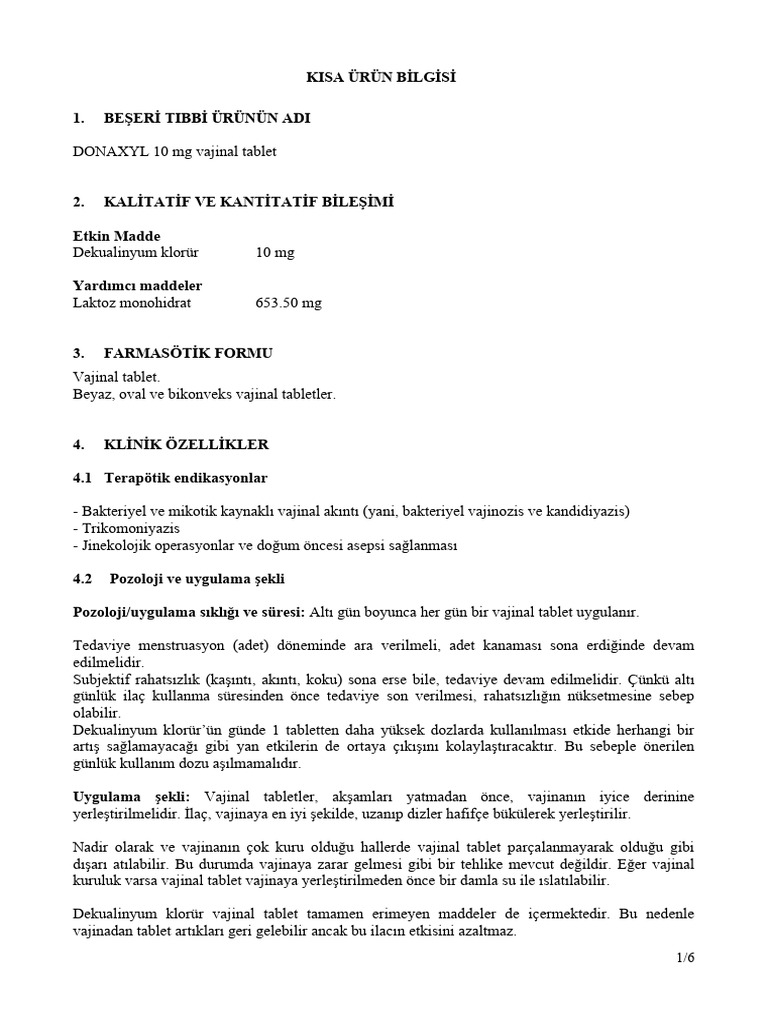 KISA ÜRÜN BİLGİSİ

1. BEŞERİ TIBBİ ÜRÜNÜN ADI

DONAXYL 10 mg vajinal tablet

2. KALİTATİF VE KANTİTATİF BİLEŞİMİ

Etkin Madde
Dekualinyum klorür 10 mg

Yardımcı maddeler
Laktoz monohidrat 653.50 mg

3. FARMASÖTİK FORMU

Vajinal tablet.
Beyaz, oval ve bikonveks vajinal tabletler.

4. KLİNİK ÖZELLİKLER

4.1 Terapötik endikasyonlar

- Bakteriyel ve mikotik kaynaklı vajinal akıntı (yani, bakteriyel vajinozis ve kandidiyazis)
- Trikomoniyazis
- Jinekolojik operasyonlar ve doğum öncesi asepsi sağlanması

4.2 Pozoloji ve uygulama şekli

Pozoloji/uygulama sıklığı ve süresi: Altı gün boyunca her gün bir vajinal tablet uygulanır.

Tedaviye menstruasyon (adet) döneminde ara verilmeli, adet kanaması sona erdiğinde devam edilmelidir.
Subjektif rahatsızlık (kaşıntı, akıntı, koku) sona erse bile, tedaviye devam edilmelidir. Çünkü altı günlük ilaç kullanma süresinden önce tedaviye son verilmesi, rahatsızlığın nüksetmesine sebep olabilir.
Dekualinyum klorür'ün günde 1 tabletten daha yüksek dozlarda kullanılması etkide herhangi bir artış sağlamayacağı gibi yan etkilerin de ortaya çıkışını kolaylaştıracaktır. Bu sebeple önerilen günlük kullanım dozu aşılmamalıdır.

Uygulama şekli: Vajinal tabletler, akşamları yatmadan önce, vajinanın iyice derinine yerleştirilmelidir. İlaç, vajinaya en iyi şekilde, uzanıp dizler hafifçe bükülerek yerleştirilir.

Nadir olarak ve vajinanın çok kuru olduğu hallerde vajinal tablet parçalanmayarak olduğu gibi dışarı atılabilir. Bu durumda vajinaya zarar gelmesi gibi bir tehlike mevcut değildir. Eğer vajinal kuruluk varsa vajinal tablet vajinaya yerleştirilmeden önce bir damla su ile ıslatılabilir.

Dekualinyum klorür vajinal tablet tamamen erimeyen maddeler de içermektedir. Bu nedenle vajinadan tablet artıkları geri gelebilir ancak bu ilacın etkisini azaltmaz.

1/6